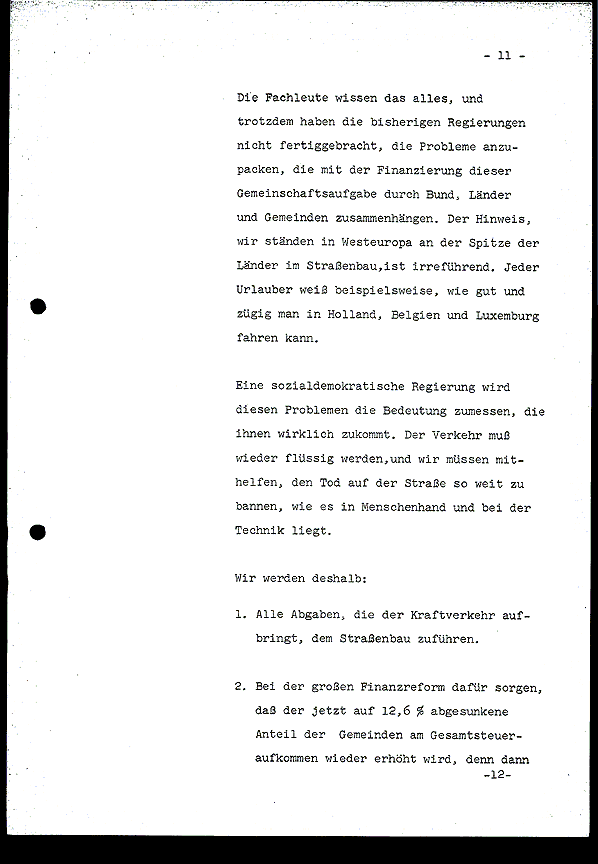 - 11 -

Die Fachleute wissen das alles, und trotzdem haben die bisherigen Regierungen nicht fertiggebracht, die Probleme anzupacken, die mit der Finanzierung dieser Gemeinschaftsaufgabe durch Bund, Länder und Gemeinden zusammenhängen. Der Hinweis, wir ständen in Westeuropa an der Spitze der Länder im Straßenbau,ist irreführend. Jeder Urlauber weiß beispielsweise, wie gut und zügig man in Holland, Belgien und Luxemburg fahren kann.

Eine sozialdemokratische Regierung wird diesen Problemen die Bedeutung zumessen, die ihnen wirklich zukommt. Der Verkehr muß wieder flüssig werden,und wir müssen mithelfen, den Tod auf der Straße so weit zu bannen, wie es in Menschenhand und bei der Technik liegt.

Wir werden deshalb:

1. Alle Abgaben, die der Kraftverkehr aufbringt, dem Straßenbau zuführen.

2. Bei der großen Finanzreform dafür sorgen, daß der jetzt auf 12,6 % abgesunkene Anteil der Gemeinden am Gesamtsteueraufkommen wieder erhöht wird, denn dann
-12-